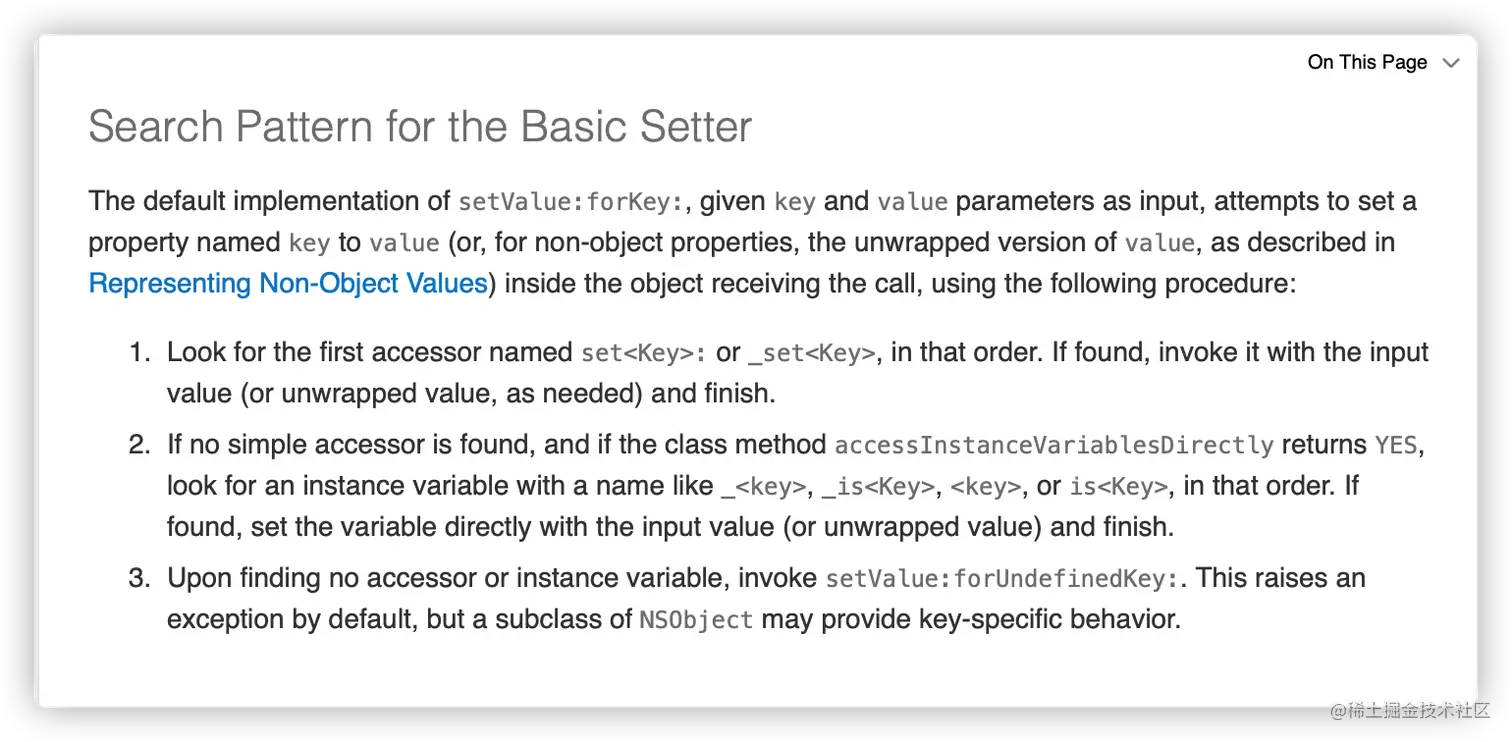 On This Page

Search Pattern for the Basic Setter

The default implementation of setValue:forKey:, given key and value parameters as input, attempts to set a property named key to value (or, for non-object properties, the unwrapped version of value, as described in Representing Non-Object Values) inside the object receiving the call, using the following procedure:

1. Look for the first accessor named set<Key>: or _set<Key>, in that order. If found, invoke it with the input value (or unwrapped value, as needed) and finish.
2. If no simple accessor is found, and if the class method accessInstanceVariablesDirectly returns YES, look for an instance variable with a name like _<key>, _is<Key>, <key>, or is<Key>, in that order. If found, set the variable directly with the input value (or unwrapped value) and finish.
3. Upon finding no accessor or instance variable, invoke setValue:forUndefinedKey:. This raises an exception by default, but a subclass of NSObject may provide key-specific behavior.

@稀土掘金技术社区